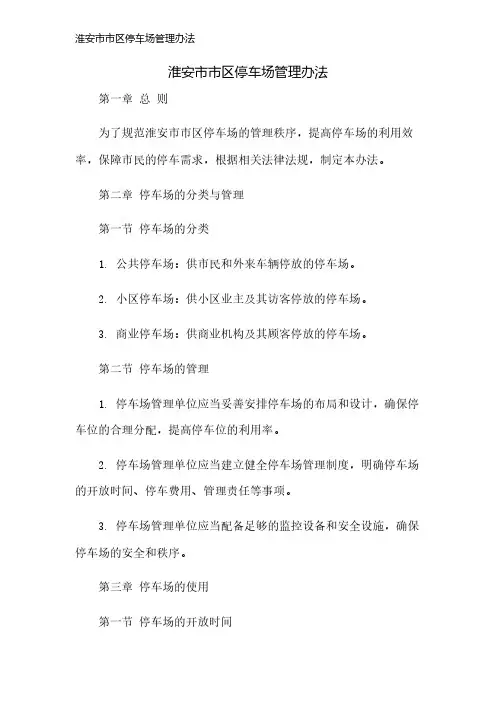 淮安市市区停车场管理办法

淮安市市区停车场管理办法

第一章 总 则

为了规范淮安市市区停车场的管理秩序，提高停车场的利用效率，保障市民的停车需求，根据相关法律法规，制定本办法。

第二章 停车场的分类与管理

第一节 停车场的分类

1. 公共停车场：供市民和外来车辆停放的停车场。

2. 小区停车场：供小区业主及其访客停放的停车场。

3. 商业停车场：供商业机构及其顾客停放的停车场。

第二节 停车场的管理

1. 停车场管理单位应当妥善安排停车场的布局和设计，确保停车位的合理分配，提高停车位的利用率。

2. 停车场管理单位应当建立健全停车场管理制度，明确停车场的开放时间、停车费用、管理责任等事项。

3. 停车场管理单位应当配备足够的监控设备和安全设施，确保停车场的安全和秩序。

第三章 停车场的使用

第一节 停车场的开放时间